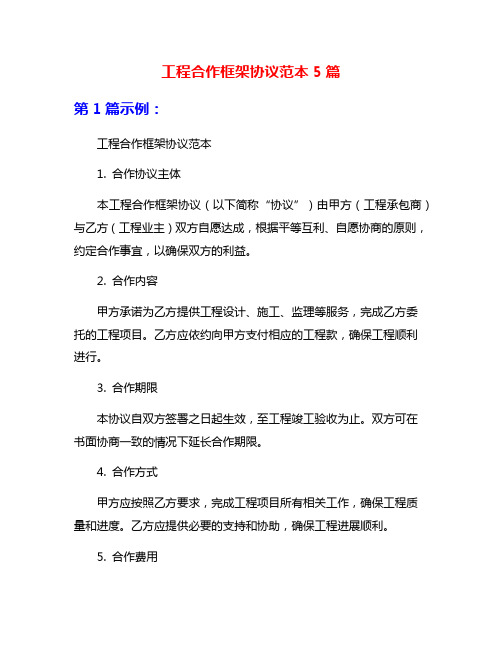 工程合作框架协议范本 5 篇

第 1 篇示例：

工程合作框架协议范本

1. 合作协议主体

本工程合作框架协议（以下简称“协议”）由甲方（工程承包商）与乙方（工程业主）双方自愿达成，根据平等互利、自愿协商的原则，约定合作事宜，以确保双方的利益。

2. 合作内容

甲方承诺为乙方提供工程设计、施工、监理等服务，完成乙方委托的工程项目。乙方应依约向甲方支付相应的工程款，确保工程顺利进行。

3. 合作期限

本协议自双方签署之日起生效，至工程竣工验收为止。双方可在书面协商一致的情况下延长合作期限。

4. 合作方式

甲方应按照乙方要求，完成工程项目所有相关工作，确保工程质量和进度。乙方应提供必要的支持和协助，确保工程进展顺利。

5. 合作费用